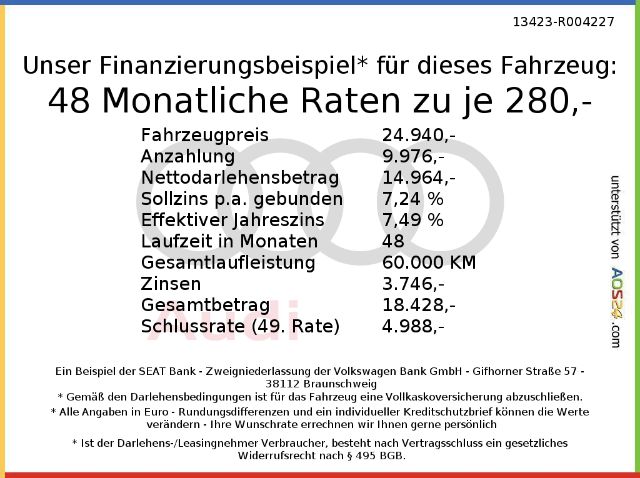 13423-R004227

Unser Finanzierungsbeispiel* für dieses Fahrzeug:
48 Monatliche Raten zu je 280,-

| | |
|---|---|
| Fahrzeugpreis | 24.940,- |
| Anzahlung | 9.976,- |
| Nettodarlehensbetrag | 14.964,- |
| Sollzins p.a. gebunden | 7,24 % |
| Effektiver Jahreszins | 7,49 % |
| Laufzeit in Monaten | 48 |
| Gesamtlaufleistung | 60.000 KM |
| Zinsen | 3.746,- |
| Gesamtbetrag | 18.428,- |
| Schlussrate (49. Rate) | 4.988,- |

Audi

unterstützt von AOS24.com

Ein Beispiel der SEAT Bank - Zweigniederlassung der Volkswagen Bank GmbH - Gifhorner Straße 57 - 38112 Braunschweig
* Gemäß den Darlehensbedingungen ist für das Fahrzeug eine Vollkaskoversicherung abzuschließen.
* Alle Angaben in Euro - Rundungsdifferenzen und ein individueller Kreditschutzbrief können die Werte verändern - Ihre Wunschrate errechnen wir Ihnen gerne persönlich

* Ist der Darlehens-/Leasingnehmer Verbraucher, besteht nach Vertragsschluss ein gesetzliches Widerrufsrecht nach § 495 BGB.